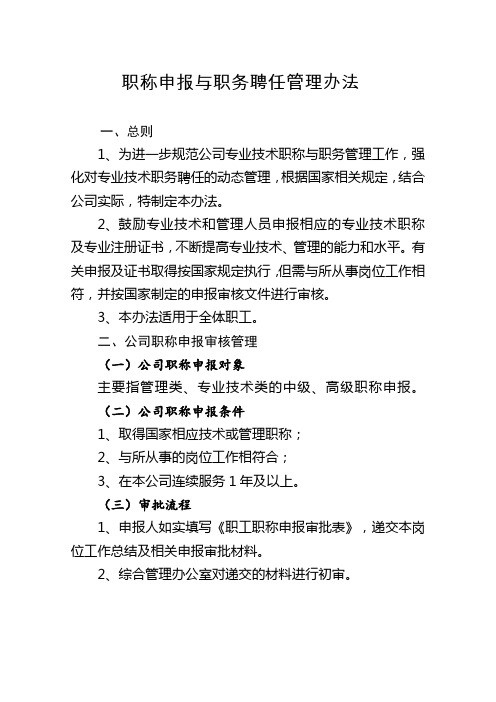 职称申报与职务聘任管理办法

一、总则

1、为进一步规范公司专业技术职称与职务管理工作，强化对专业技术职务聘任的动态管理，根据国家相关规定，结合公司实际，特制定本办法。

2、鼓励专业技术和管理人员申报相应的专业技术职称及专业注册证书，不断提高专业技术、管理的能力和水平。有关申报及证书取得按国家规定执行，但需与所从事岗位工作相符，并按国家制定的申报审核文件进行审核。

3、本办法适用于全体职工。

二、公司职称申报审核管理

（一）公司职称申报对象

主要指管理类、专业技术类的中级、高级职称申报。

（二）公司职称申报条件

1、取得国家相应技术或管理职称；

2、与所从事的岗位工作相符合；

3、在本公司连续服务 1 年及以上。

（三）审批流程

1、申报人如实填写《职工职称申报审批表》，递交本岗位工作总结及相关申报审批材料。

2、综合管理办公室对递交的材料进行初审。